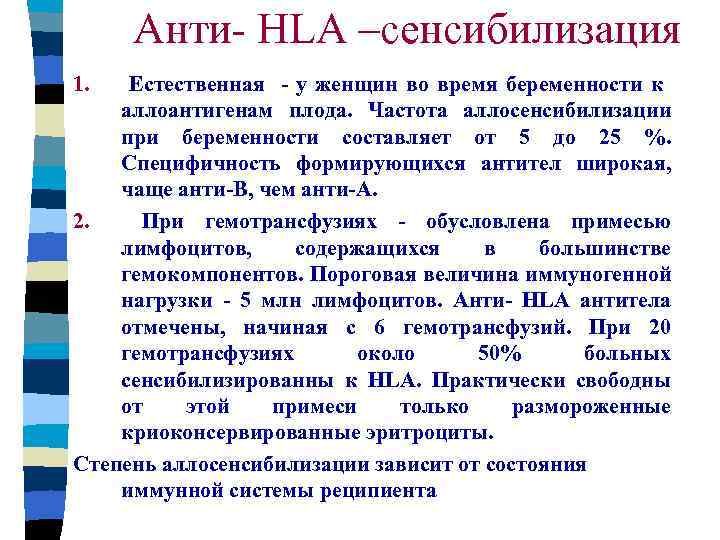 Анти- HLA –сенсибилизация

1. Естественная - у женщин во время беременности к аллоантигенам плода. Частота аллосенсибилизации при беременности составляет от 5 до 25 %. Специфичность формирующихся антител широкая, чаще анти-В, чем анти-А.

2. При гемотрансфузиях - обусловлена примесью лимфоцитов, содержащихся в большинстве гемокомпонентов. Пороговая величина иммуногенной нагрузки - 5 млн лимфоцитов. Анти- HLA антитела отмечены, начиная с 6 гемотрансфузий. При 20 гемотрансфузиях около 50% больных сенсибилизированны к HLA. Практически свободны от этой примеси только размороженные криоконсервированные эритроциты.

Степень аллосенсибилизации зависит от состояния иммунной системы реципиента